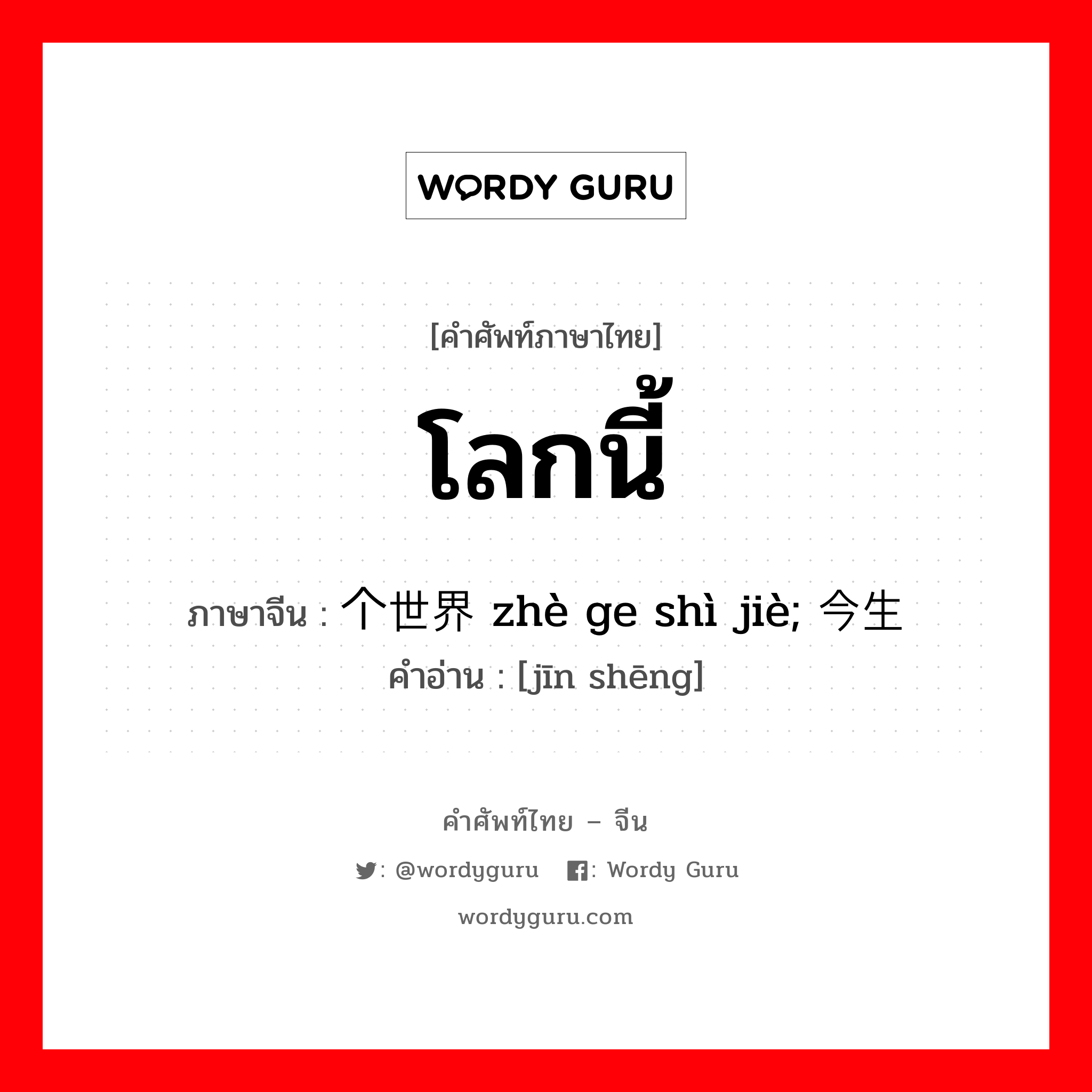 WORDY GURU

[คำศัพท์ภาษาไทย]
โลกนี้
ภาษาจีน : 个世界 zhè ge shì jiè; 今生
คำอ่าน : [jīn shēng]

คำศัพท์ไทย – จีน
: @wordyguru : Wordy Guru
wordyguru.com